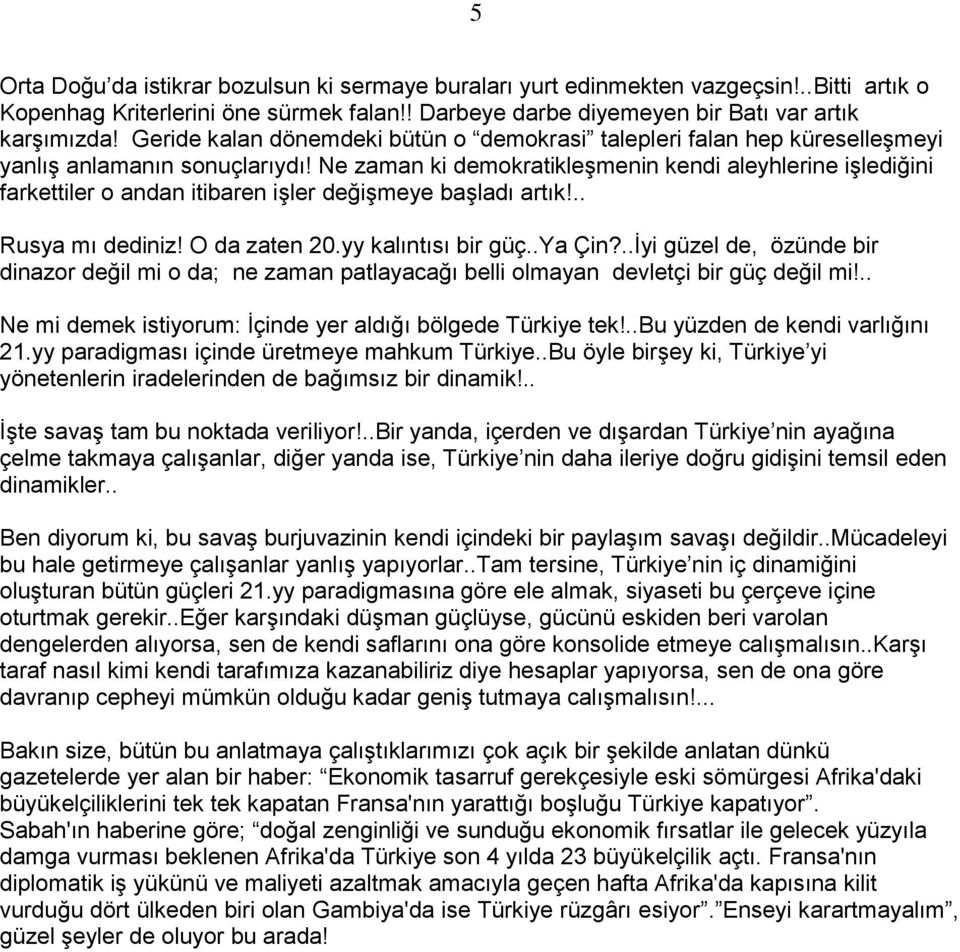 5

Orta Doğu'da istikrar bozulsun ki sermaye buraları yurt edinmekten vazgeçsin!..Bitti artık o Kopenhag Kriterlerini öne sürmek falan!! Darbeye darbe diyemeyen bir Batı var artık karşımızda! Geride kalan dönemdeki bütün o "demokrasi" talepleri falan hep küreselleşmeyi yanlış anlamanın sonuçlarıydı! Ne zaman ki demokratikleşmenin kendi aleyhlerine işlediğini farkettiler o andan itibaren işler değişmeye başladı artık!..

Rusya mı dediniz! O da zaten 20.yy kalıntısı bir güç..Ya Çin?..İyi güzel de, özünde bir dinazor değil mi o da; ne zaman patlayacağı belli olmayan devletçi bir güç değil mi!..

Ne mi demek istiyorum: İçinde yer aldığı bölgede Türkiye tek!..Bu yüzden de kendi varlığını 21.yy paradigması içinde üretmeye mahkum Türkiye..Bu öyle birşey ki, Türkiye'yi yönetenlerin iradelerinden de bağımsız bir dinamik!..

İşte savaş tam bu noktada veriliyor!..Bir yanda, içerden ve dışardan Türkiye'nin ayağına çelme takmaya çalışanlar, diğer yanda ise, Türkiye'nin daha ileriye doğru gidişini temsil eden dinamikler..

Ben diyorum ki, bu savaş burjuvazinin kendi içindeki bir paylaşım savaşı değildir..Mücadeleyi bu hale getirmeye çalışanlar yanlış yapıyorlar..Tam tersine, Türkiye'nin iç dinamiğini oluşturan bütün güçleri 21.yy paradigmasına göre ele almak, siyaseti bu çerçeve içine oturtmak gerekir..Eğer karşındaki düşman güçlüyse, gücünü eskiden beri varolan dengelerden alıyorsa, sen de kendi saflarını ona göre konsolide etmeye calışmalısın..Karşı taraf nasıl kimi kendi tarafımıza kazanabiliriz diye hesaplar yapıyorsa, sen de ona göre davranıp cepheyi mümkün olduğu kadar geniş tutmaya calışmalısın!...

Bakın size, bütün bu anlatmaya çalıştıklarımızı çok açık bir şekilde anlatan dünkü gazetelerde yer alan bir haber: "Ekonomik tasarruf gerekçesiyle eski sömürgesi Afrika'daki büyükelçiliklerini tek tek kapatan Fransa'nın yarattığı boşluğu Türkiye kapatıyor".
Sabah'ın haberine göre; "doğal zenginliği ve sunduğu ekonomik fırsatlar ile gelecek yüzyıla damga vurması beklenen Afrika'da Türkiye son 4 yılda 23 büyükelçilik açtı. Fransa'nın diplomatik iş yükünü ve maliyeti azaltmak amacıyla geçen hafta Afrika'da kapısına kilit vurduğu dört ülkeden biri olan Gambiya'da ise Türkiye rüzgârı esiyor"."Enseyi karartmayalım", güzel şeyler de oluyor bu arada!